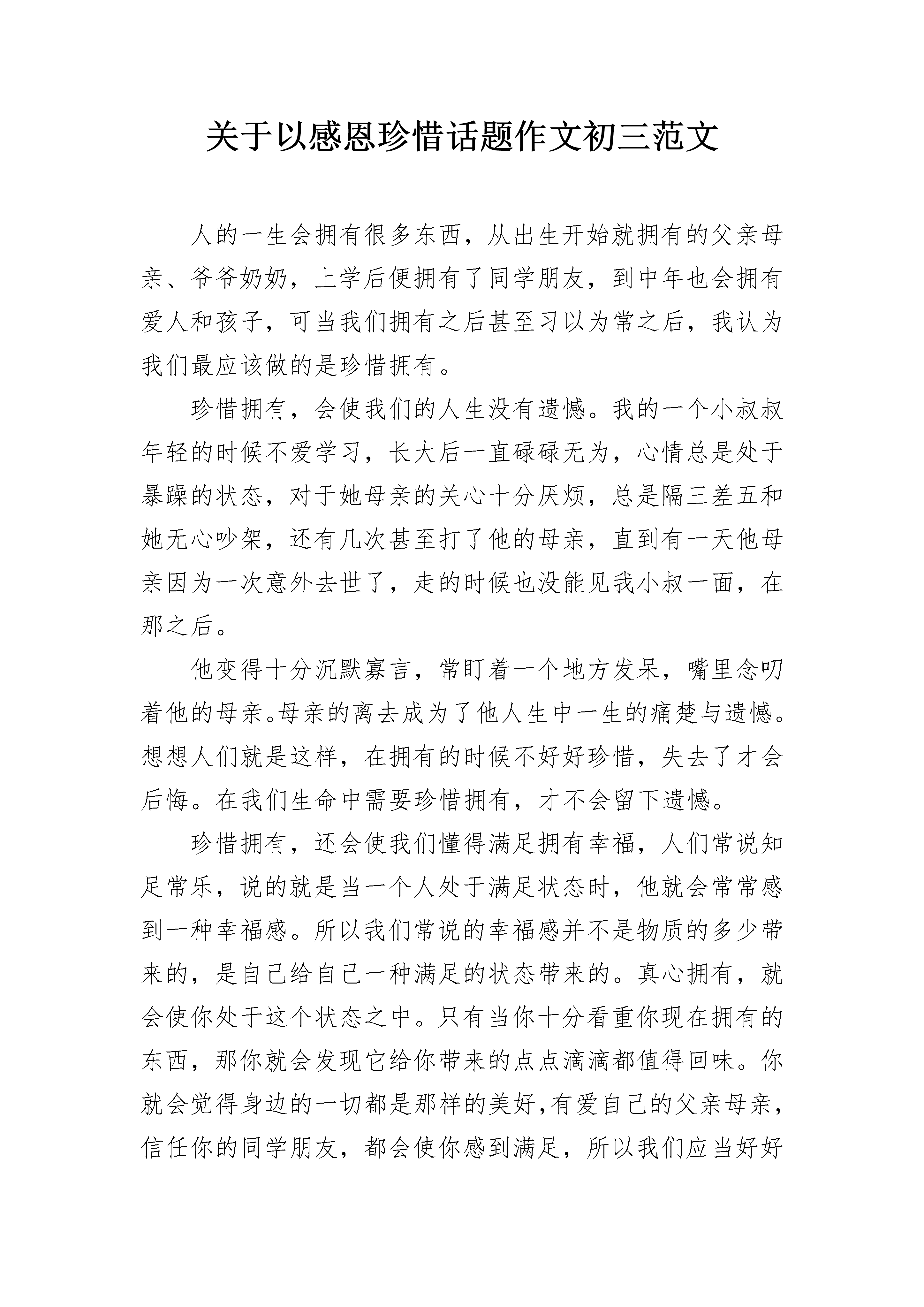 关于以感恩珍惜话题作文初三范文

人的一生会拥有很多东西，从出生开始就拥有的父亲母亲、爷爷奶奶，上学后便拥有了同学朋友，到中年也会拥有爱人和孩子，可当我们拥有之后甚至习以为常之后，我认为我们最应该做的是珍惜拥有。

珍惜拥有，会使我们的人生没有遗憾。我的一个小叔叔年轻的时候不爱学习，长大后一直碌碌无为，心情总是处于暴躁的状态，对于她母亲的关心十分厌烦，总是隔三差五和她无心吵架，还有几次甚至打了他的母亲，直到有一天他母亲因为一次意外去世了，走的时候也没能见我小叔一面，在那之后。

他变得十分沉默寡言，常盯着一个地方发呆，嘴里念叨着他的母亲。母亲的离去成为了他人生中一生的痛楚与遗憾。想想人们就是这样，在拥有的时候不好好珍惜，失去了才会后悔。在我们生命中需要珍惜拥有，才不会留下遗憾。

珍惜拥有，还会使我们懂得满足拥有幸福，人们常说知足常乐，说的就是当一个人处于满足状态时，他就会常常感到一种幸福感。所以我们常说的幸福感并不是物质的多少带来的，是自己给自己一种满足的状态带来的。真心拥有，就会使你处于这个状态之中。只有当你十分看重你现在拥有的东西，那你就会发现它给你带来的点点滴滴都值得回味。你就会觉得身边的一切都是那样的美好,有爱自己的父亲母亲，信任你的同学朋友，都会使你感到满足，所以我们应当好好